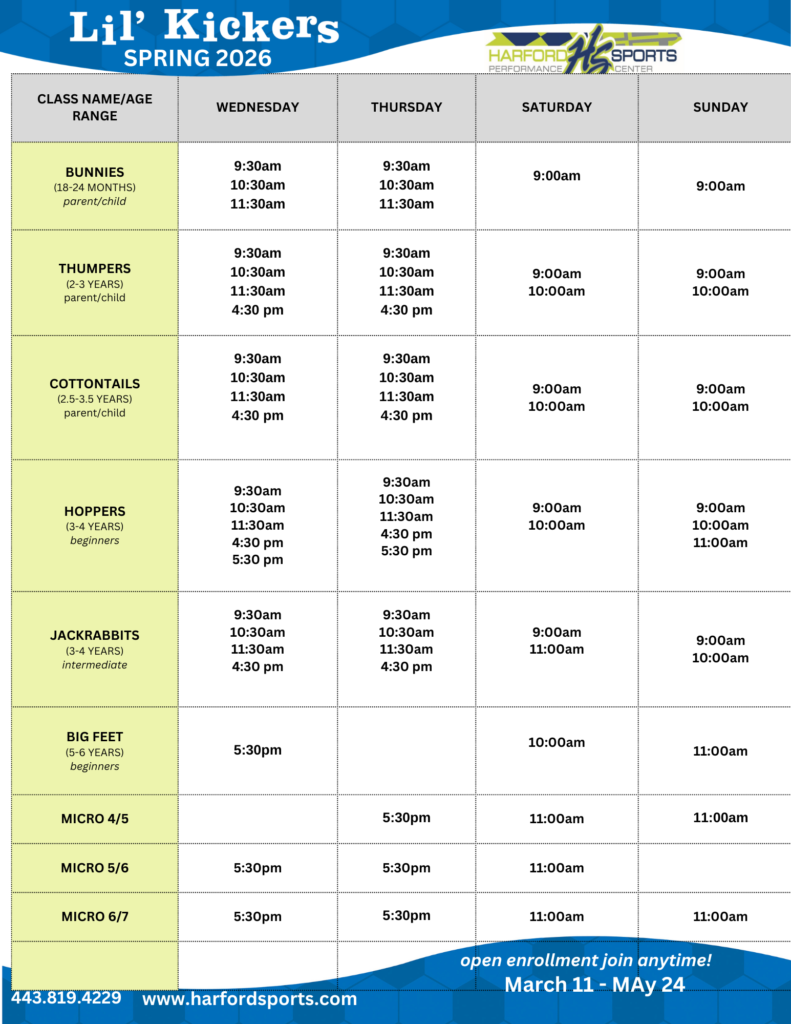 Lil' Kickers
SPRING 2026

HARFORD HS SPORTS
PERFORMANCE CENTER

| CLASS NAME/AGE RANGE | WEDNESDAY | THURSDAY | SATURDAY | SUNDAY |
|---|---|---|---|---|
| BUNNIES (18-24 MONTHS) parent/child | 9:30am 10:30am 11:30am | 9:30am 10:30am 11:30am | 9:00am | 9:00am |
| THUMPERS (2-3 YEARS) parent/child | 9:30am 10:30am 11:30am 4:30 pm | 9:30am 10:30am 11:30am 4:30 pm | 9:00am 10:00am | 9:00am 10:00am |
| COTTONTAILS (2.5-3.5 YEARS) parent/child | 9:30am 10:30am 11:30am 4:30 pm | 9:30am 10:30am 11:30am 4:30 pm | 9:00am 10:00am | 9:00am 10:00am |
| HOPPERS (3-4 YEARS) beginners | 9:30am 10:30am 11:30am 4:30 pm 5:30 pm | 9:30am 10:30am 11:30am 4:30 pm 5:30 pm | 9:00am 10:00am | 9:00am 10:00am 11:00am |
| JACKRABBITS (3-4 YEARS) intermediate | 9:30am 10:30am 11:30am 4:30 pm | 9:30am 10:30am 11:30am 4:30 pm | 9:00am 11:00am | 9:00am 10:00am |
| BIG FEET (5-6 YEARS) beginners | 5:30pm | | 10:00am | 11:00am |
| MICRO 4/5 | | 5:30pm | 11:00am | 11:00am |
| MICRO 5/6 | 5:30pm | 5:30pm | 11:00am | |
| MICRO 6/7 | 5:30pm | 5:30pm | 11:00am | 11:00am |

open enrollment join anytime!
March 11 - MAy 24

443.819.4229 www.harfordsports.com